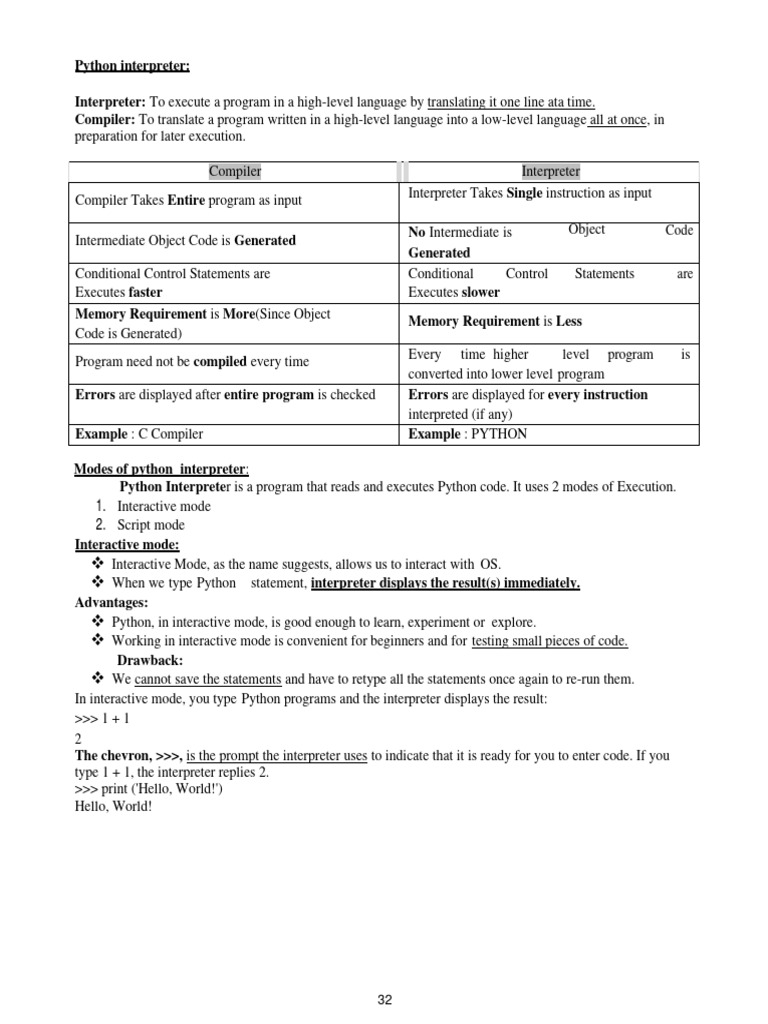 Python interpreter:

Interpreter: To execute a program in a high-level language by translating it one line ata time.
Compiler: To translate a program written in a high-level language into a low-level language all at once, in preparation for later execution.

| Compiler | Interpreter |
|---|---|
| Compiler Takes Entire program as input | Interpreter Takes Single instruction as input |
| Intermediate Object Code is Generated | No Intermediate is Object Code Generated |
| Conditional Control Statements are Executes faster | Conditional Control Statements are Executes slower |
| Memory Requirement is More(Since Object Code is Generated) | Memory Requirement is Less |
| Program need not be compiled every time | Every time higher level program is converted into lower level program |
| Errors are displayed after entire program is checked | Errors are displayed for every instruction interpreted (if any) |
| Example : C Compiler | Example : PYTHON |

Modes of python interpreter:
Python Interpreter is a program that reads and executes Python code. It uses 2 modes of Execution.
1. Interactive mode
2. Script mode
Interactive mode:
❖ Interactive Mode, as the name suggests, allows us to interact with OS.
❖ When we type Python statement, interpreter displays the result(s) immediately.
Advantages:
❖ Python, in interactive mode, is good enough to learn, experiment or explore.
❖ Working in interactive mode is convenient for beginners and for testing small pieces of code.
Drawback:
❖ We cannot save the statements and have to retype all the statements once again to re-run them.
In interactive mode, you type Python programs and the interpreter displays the result:
>>> 1 + 1
2
The chevron, >>>, is the prompt the interpreter uses to indicate that it is ready for you to enter code. If you type 1 + 1, the interpreter replies 2.
>>> print ('Hello, World!')
Hello, World!

32